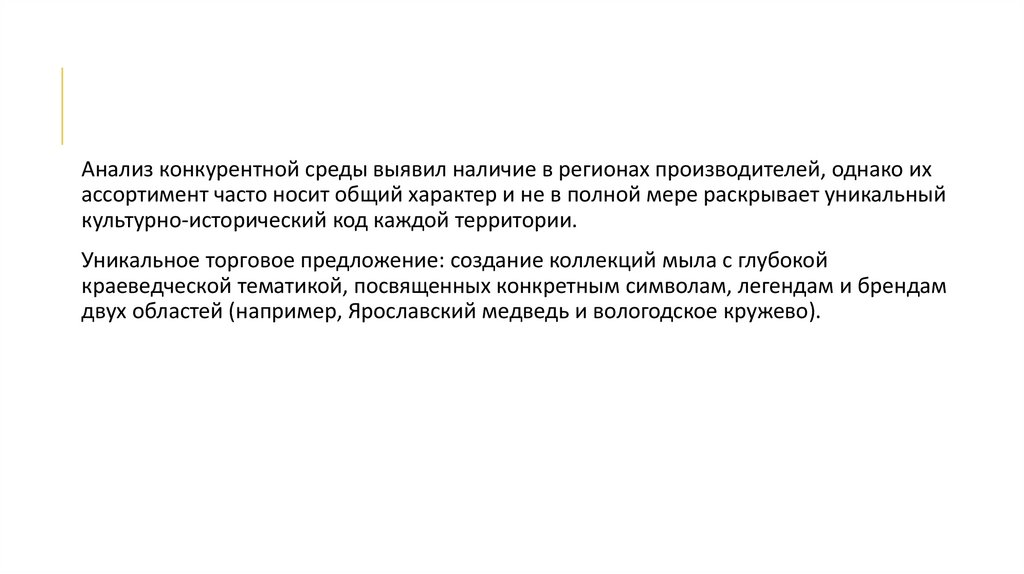 Анализ конкурентной среды выявил наличие в регионах производителей, однако их ассортимент часто носит общий характер и не в полной мере раскрывает уникальный культурно-исторический код каждой территории.

Уникальное торговое предложение: создание коллекций мыла с глубокой краеведческой тематикой, посвященных конкретным символам, легендам и брендам двух областей (например, Ярославский медведь и вологодское кружево).